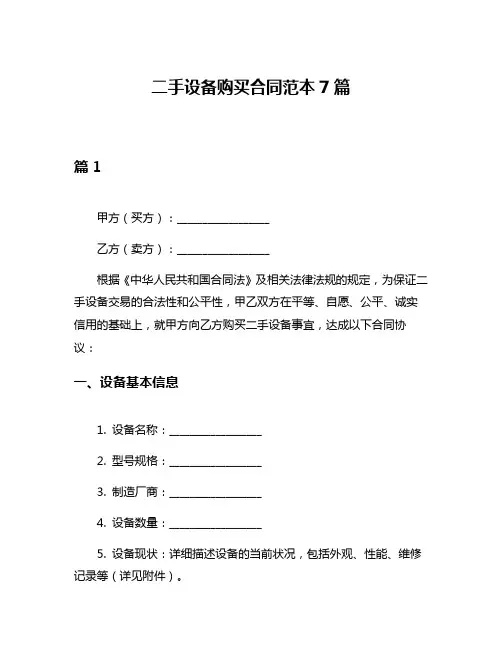 二手设备购买合同范本 7 篇

篇 1

甲方（买方）：________________

乙方（卖方）：________________

根据《中华人民共和国合同法》及相关法律法规的规定，为保证二手设备交易的合法性和公平性，甲乙双方在平等、自愿、公平、诚实信用的基础上，就甲方向乙方购买二手设备事宜，达成以下合同协议：

一、设备基本信息

1. 设备名称：________________

2. 型号规格：________________

3. 制造厂商：________________

4. 设备数量：________________

5. 设备现状：详细描述设备的当前状况，包括外观、性能、维修记录等（详见附件）。